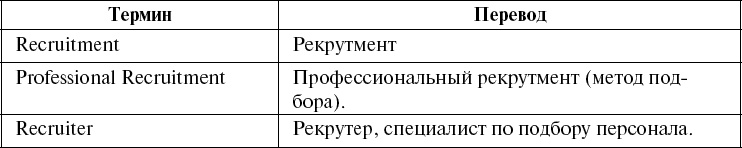 | Термин | Перевод |
|---|---|
| Recruitment | Рекрутмент |
| Professional Recruitment | Профессиональный рекрутмент (метод подбора). |
| Recruiter | Рекрутер, специалист по подбору персонала. |